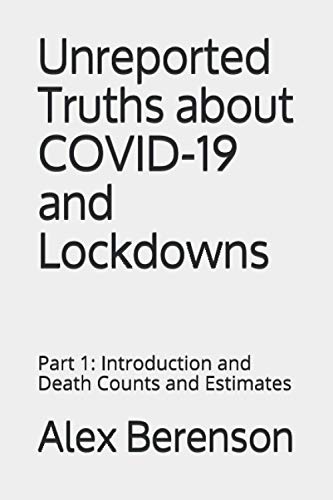 Unreported Truths about COVID-19 and Lockdowns

Part 1: Introduction and Death Counts and Estimates

Alex Berenson